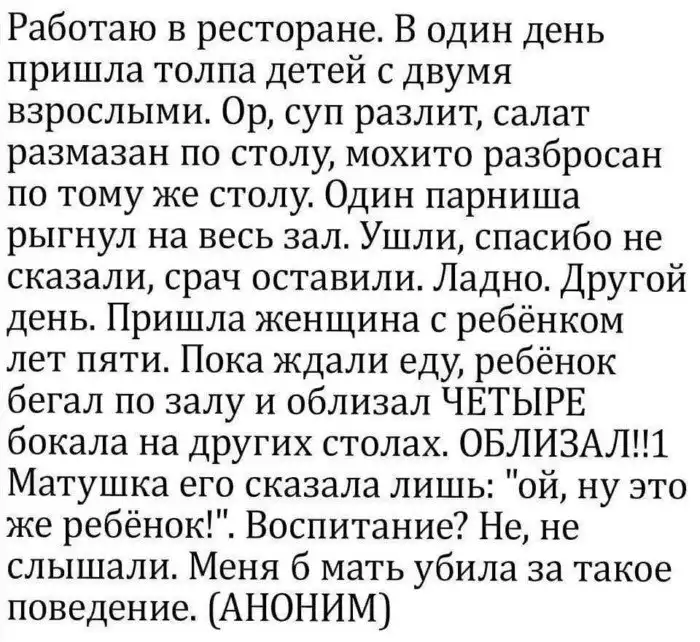 Работаю в ресторане. В один день пришла толпа детей с двумя взрослыми. Ор, суп разлит, салат размазан по столу, мохито разбросан по тому же столу. Один парниша рыгнул на весь зал. Ушли, спасибо не сказали, срач оставили. Ладно. Другой день. Пришла женщина с ребёнком лет пяти. Пока ждали еду, ребёнок бегал по залу и облизал ЧЕТЫРЕ бокала на других столах. ОБЛИЗАЛ!!1 Матушка его сказала лишь: "ой, ну это же ребёнок!". Воспитание? Не, не слышали. Меня б мать убила за такое поведение. (АНОНИМ)